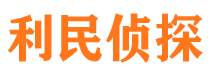 利民侦探